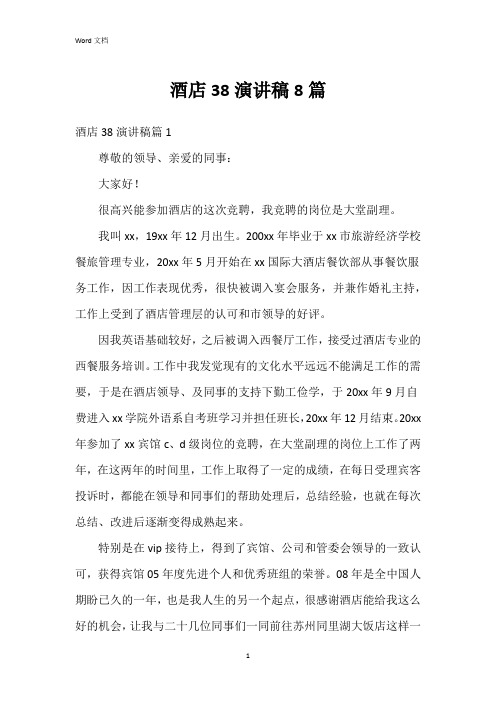 Word 文档

酒店 38 演讲稿 8 篇

酒店 38 演讲稿篇 1

尊敬的领导、亲爱的同事：

大家好！

很高兴能参加酒店的这次竞聘，我竞聘的岗位是大堂副理。

我叫 xx，19xx 年 12 月出生。200xx 年毕业于 xx 市旅游经济学校餐旅管理专业，20xx 年 5 月开始在 xx 国际大酒店餐饮部从事餐饮服务工作，因工作表现优秀，很快被调入宴会服务，并兼作婚礼主持，工作上受到了酒店管理层的认可和市领导的好评。

因我英语基础较好，之后被调入西餐厅工作，接受过酒店专业的西餐服务培训。工作中我发觉现有的文化水平远远不能满足工作的需要，于是在酒店领导、及同事的支持下勤工俭学，于 20xx 年 9 月自费进入 xx 学院外语系自考班学习并担任班长，20xx 年 12 月结束。20xx 年参加了 xx 宾馆 c、d 级岗位的竞聘，在大堂副理的岗位上工作了两年，在这两年的时间里，工作上取得了一定的成绩，在每日受理宾客投诉时，都能在领导和同事们的帮助处理后，总结经验，也就在每次总结、改进后逐渐变得成熟起来。

特别是在 vip 接待上，得到了宾馆、公司和管委会领导的一致认可，获得宾馆 05 年度先进个人和优秀班组的荣誉。08 年是全中国人期盼已久的一年，也是我人生的另一个起点，很感谢酒店能给我这么好的机会，让我与二十几位同事们一同前往苏州同里湖大饭店这样一

1